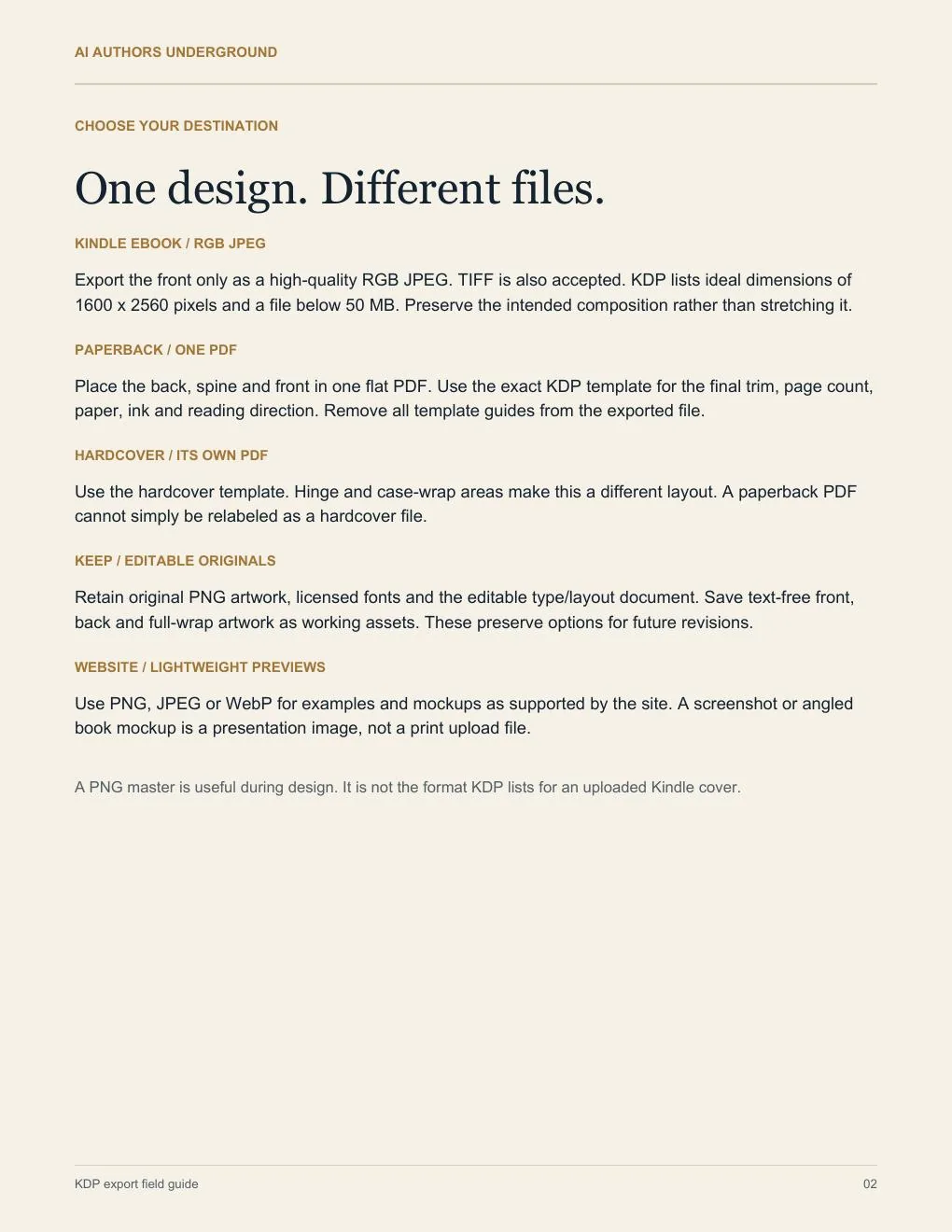 AI AUTHORS UNDERGROUND

CHOOSE YOUR DESTINATION

One design. Different files.

KINDLE EBOOK / RGB JPEG

Export the front only as a high-quality RGB JPEG. TIFF is also accepted. KDP lists ideal dimensions of 1600 x 2560 pixels and a file below 50 MB. Preserve the intended composition rather than stretching it.

PAPERBACK / ONE PDF

Place the back, spine and front in one flat PDF. Use the exact KDP template for the final trim, page count, paper, ink and reading direction. Remove all template guides from the exported file.

HARDCOVER / ITS OWN PDF

Use the hardcover template. Hinge and case-wrap areas make this a different layout. A paperback PDF cannot simply be relabeled as a hardcover file.

KEEP / EDITABLE ORIGINALS

Retain original PNG artwork, licensed fonts and the editable type/layout document. Save text-free front, back and full-wrap artwork as working assets. These preserve options for future revisions.

WEBSITE / LIGHTWEIGHT PREVIEWS

Use PNG, JPEG or WebP for examples and mockups as supported by the site. A screenshot or angled book mockup is a presentation image, not a print upload file.

A PNG master is useful during design. It is not the format KDP lists for an uploaded Kindle cover.

KDP export field guide

02